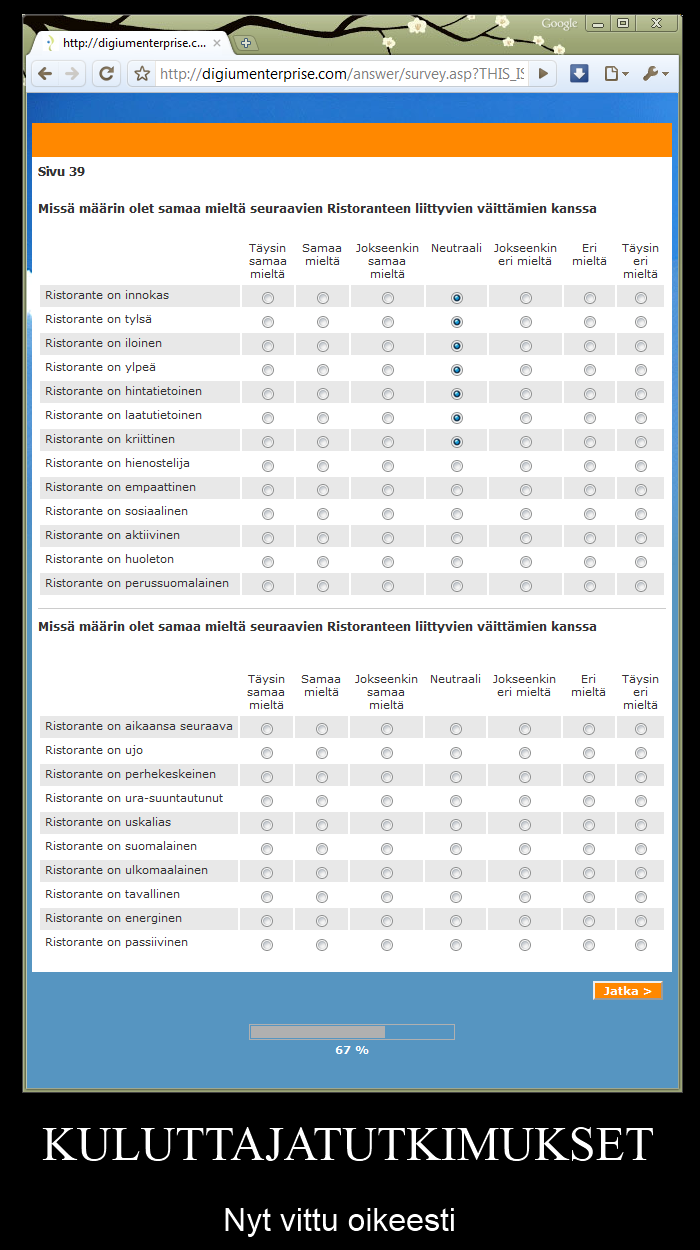 Google

http://digiumenterprise.c...

http://digiumenterprise.com/answer/survey.asp?THIS_IS

Sivu 39

Missä määrin olet samaa mieltä seuraavien Ristoranteen liittyvien väittämien kanssa

| | Täysin samaa mieltä | Samaa mieltä | Jokseenkin samaa mieltä | Neutraali | Jokseenkin eri mieltä | Eri mieltä | Täysin eri mieltä |
|---|---|---|---|---|---|---|---|
| Ristorante on innokas | | | | | | | |
| Ristorante on tylsä | | | | | | | |
| Ristorante on iloinen | | | | | | | |
| Ristorante on ylpeä | | | | | | | |
| Ristorante on hintatietoinen | | | | | | | |
| Ristorante on laatutietoinen | | | | | | | |
| Ristorante on kriittinen | | | | | | | |
| Ristorante on hienostelija | | | | | | | |
| Ristorante on empaattinen | | | | | | | |
| Ristorante on sosiaalinen | | | | | | | |
| Ristorante on aktiivinen | | | | | | | |
| Ristorante on huoleton | | | | | | | |
| Ristorante on perussuomalainen | | | | | | | |

Missä määrin olet samaa mieltä seuraavien Ristoranteen liittyvien väittämien kanssa

| | Täysin samaa mieltä | Samaa mieltä | Jokseenkin samaa mieltä | Neutraali | Jokseenkin eri mieltä | Eri mieltä | Täysin eri mieltä |
|---|---|---|---|---|---|---|---|
| Ristorante on aikaansa seuraava | | | | | | | |
| Ristorante on ujo | | | | | | | |
| Ristorante on perhekeskeinen | | | | | | | |
| Ristorante on ura-suuntautunut | | | | | | | |
| Ristorante on uskalias | | | | | | | |
| Ristorante on suomalainen | | | | | | | |
| Ristorante on ulkomaalainen | | | | | | | |
| Ristorante on tavallinen | | | | | | | |
| Ristorante on energinen | | | | | | | |
| Ristorante on passiivinen | | | | | | | |

Jatka >

67 %

KULUTTAJATUTKIMUKSET

Nyt vittu oikeesti